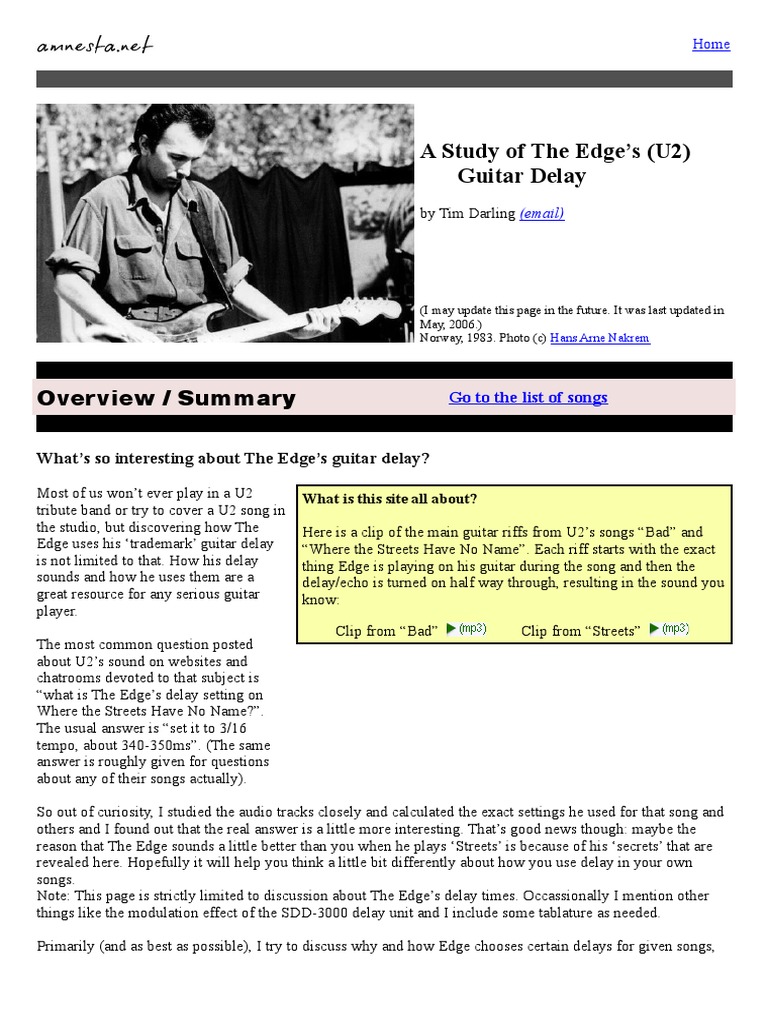 amnesta.net

Home

A Study of The Edge's (U2) Guitar Delay

by Tim Darling (email)

(I may update this page in the future. It was last updated in May, 2006.)
Norway, 1983. Photo (c) Hans Arne Nakrem

Overview / Summary

Go to the list of songs

What's so interesting about The Edge's guitar delay?

Most of us won't ever play in a U2 tribute band or try to cover a U2 song in the studio, but discovering how The Edge uses his 'trademark' guitar delay is not limited to that. How his delay sounds and how he uses them are a great resource for any serious guitar player.

The most common question posted about U2's sound on websites and chatrooms devoted to that subject is "what is The Edge's delay setting on Where the Streets Have No Name?". The usual answer is "set it to 3/16 tempo, about 340-350ms". (The same answer is roughly given for questions about any of their songs actually).

What is this site all about?

Here is a clip of the main guitar riffs from U2's songs "Bad" and "Where the Streets Have No Name". Each riff starts with the exact thing Edge is playing on his guitar during the song and then the delay/echo is turned on half way through, resulting in the sound you know:

Clip from "Bad" (mp3) Clip from "Streets" (mp3)

So out of curiosity, I studied the audio tracks closely and calculated the exact settings he used for that song and others and I found out that the real answer is a little more interesting. That's good news though: maybe the reason that The Edge sounds a little better than you when he plays 'Streets' is because of his 'secrets' that are revealed here. Hopefully it will help you think a little bit differently about how you use delay in your own songs.
Note: This page is strictly limited to discussion about The Edge's delay times. Occassionally I mention other things like the modulation effect of the SDD-3000 delay unit and I include some tablature as needed.

Primarily (and as best as possible), I try to discuss why and how Edge chooses certain delays for given songs,